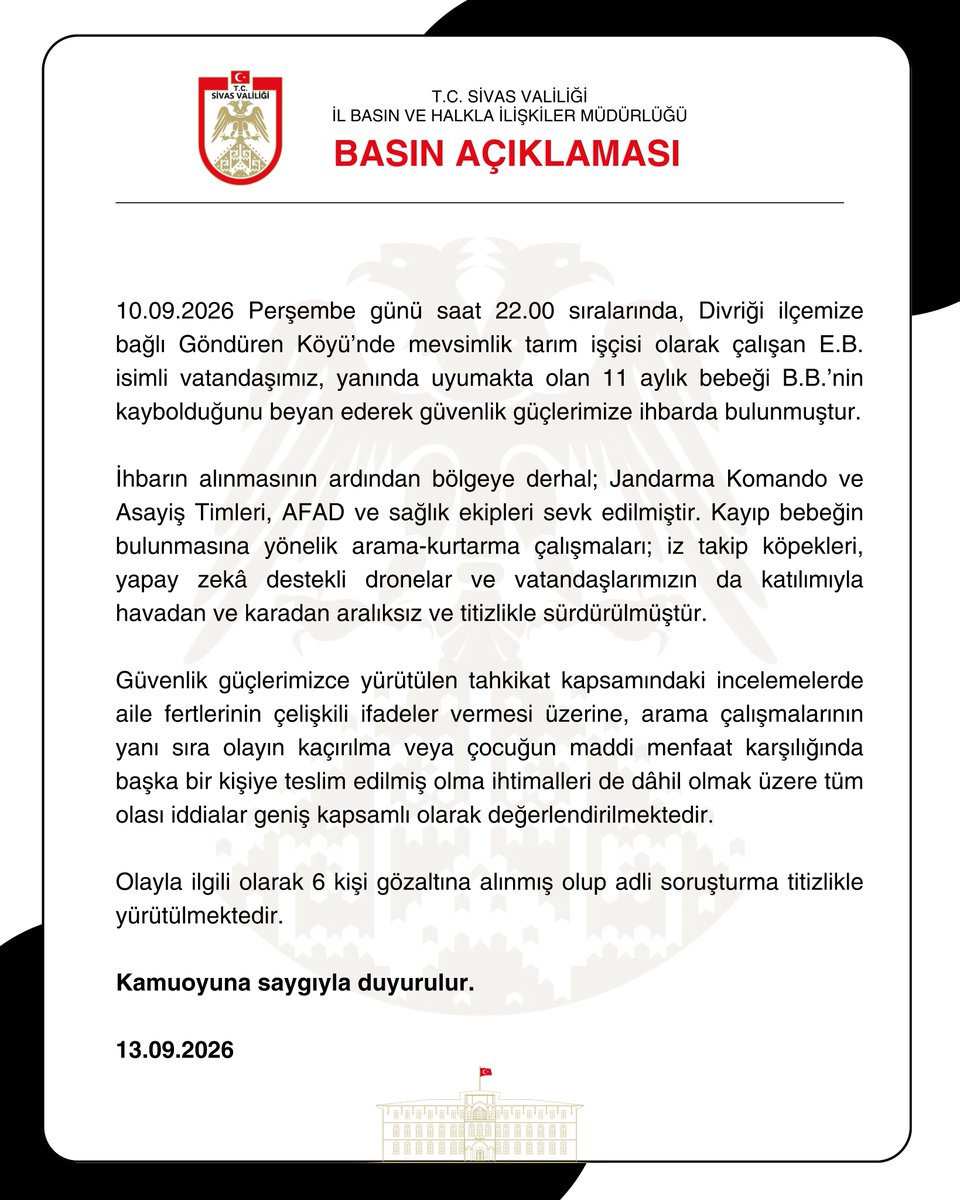 T.C. SİVAS VALİLİĞİ

T.C. SİVAS VALİLİĞİ
İL BASIN VE HALKLA İLİŞKİLER MÜDÜRLÜĞÜ

BASIN AÇIKLAMASI

10.09.2026 Perşembe günü saat 22.00 sıralarında, Divriği ilçemize bağlı Göndüren Köyü'nde mevsimlik tarım işçisi olarak çalışan E.B. isimli vatandaşımız, yanında uyumakta olan 11 aylık bebeği B.B.'nin kaybolduğunu beyan ederek güvenlik güçlerimize ihbarda bulunmuştur.

İhbarın alınmasının ardından bölgeye derhal; Jandarma Komando ve Asayiş Timleri, AFAD ve sağlık ekipleri sevk edilmiştir. Kayıp bebeğin bulunmasına yönelik arama-kurtarma çalışmaları; iz takip köpekleri, yapay zekâ destekli dronelar ve vatandaşlarımızın da katılımıyla havadan ve karadan aralıksız ve titizlikle sürdürülmüştür.

Güvenlik güçlerimizce yürütülen tahkikat kapsamındaki incelemelerde aile fertlerinin çelişkili ifadeler vermesi üzerine, arama çalışmalarının yanı sıra olayın kaçırılma veya çocuğun maddi menfaat karşılığında başka bir kişiye teslim edilmiş olma ihtimalleri de dâhil olmak üzere tüm olası iddialar geniş kapsamlı olarak değerlendirilmektedir.

Olayla ilgili olarak 6 kişi gözaltına alınmış olup adli soruşturma titizlikle yürütülmektedir.

Kamuoyuna saygıyla duyurulur.

13.09.2026